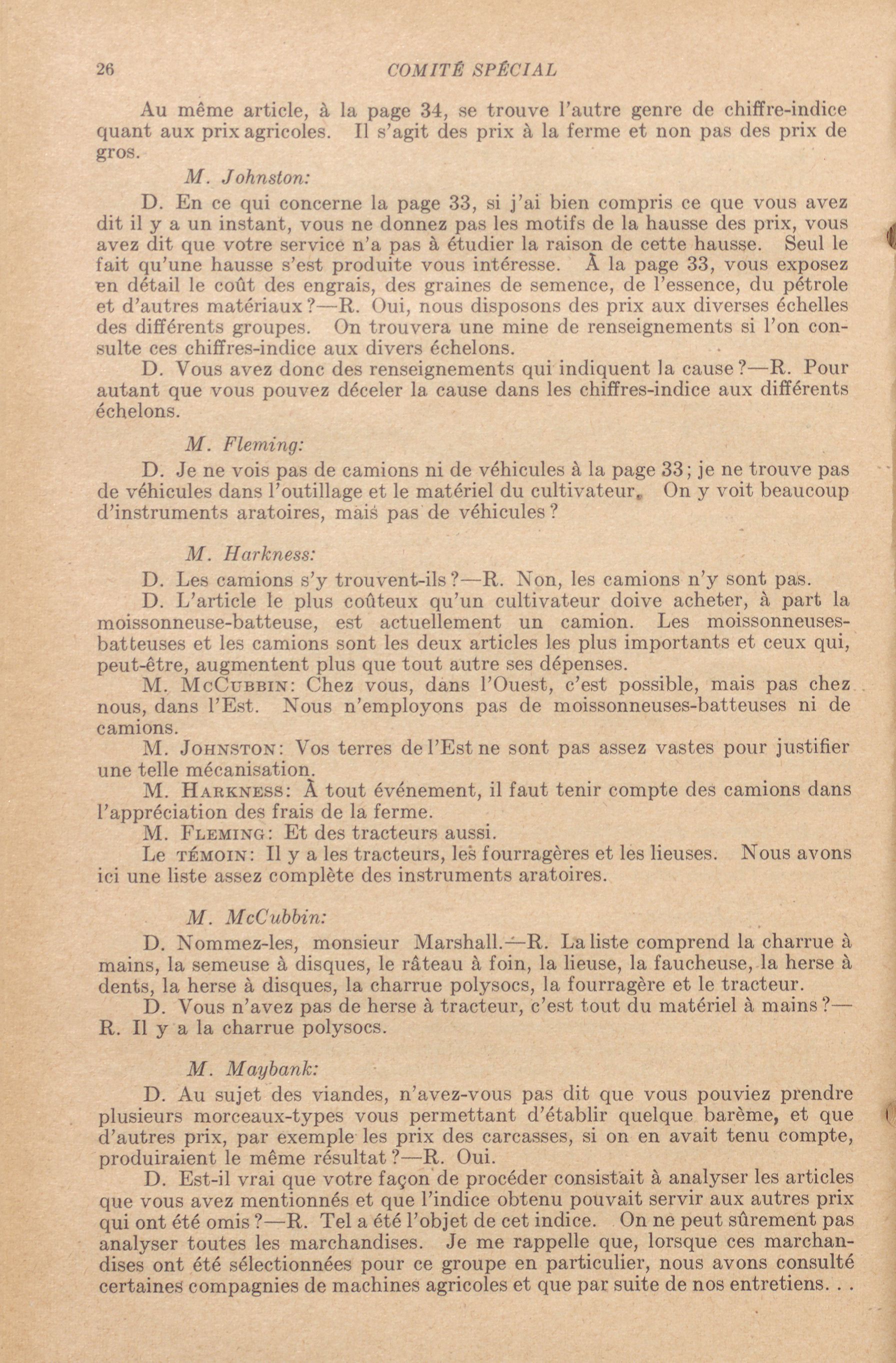 26 COMITÉ SPÉCIAL

Au même article, à la page 34, se trouve l'autre genre de chiffre-indice quant aux prix agricoles. Il s'agit des prix à la ferme et non pas des prix de gros.

M. Johnston:

D. En ce qui concerne la page 33, si j'ai bien compris ce que vous avez dit il y a un instant, vous ne donnez pas les motifs de la hausse des prix, vous avez dit que votre service n'a pas à étudier la raison de cette hausse. Seul le fait qu'une hausse s'est produite vous intéresse. À la page 33, vous exposez en détail le coût des engrais, des graines de semence, de l'essence, du pétrole et d'autres matériaux?—R. Oui, nous disposons des prix aux diverses échelles des différents groupes. On trouvera une mine de renseignements si l'on consulte ces chiffres-indice aux divers échelons.

D. Vous avez donc des renseignements qui indiquent la cause?—R. Pour autant que vous pouvez déceler la cause dans les chiffres-indice aux différents échelons.

M. Fleming:

D. Je ne vois pas de camions ni de véhicules à la page 33; je ne trouve pas de véhicules dans l'outillage et le matériel du cultivateur. On y voit beaucoup d'instruments aratoires, mais pas de véhicules?

M. Harkness:

D. Les camions s'y trouvent-ils?—R. Non, les camions n'y sont pas.

D. L'article le plus coûteux qu'un cultivateur doive acheter, à part la moissonneuse-batteuse, est actuellement un camion. Les moissonneuses-batteuses et les camions sont les deux articles les plus importants et ceux qui, peut-être, augmentent plus que tout autre ses dépenses.

M. McCubbin: Chez vous, dans l'Ouest, c'est possible, mais pas chez nous, dans l'Est. Nous n'employons pas de moissonneuses-batteuses ni de camions.

M. Johnston: Vos terres de l'Est ne sont pas assez vastes pour justifier une telle mécanisation.

M. Harkness: À tout événement, il faut tenir compte des camions dans l'appréciation des frais de la ferme.

M. Fleming: Et des tracteurs aussi.

Le témoin: Il y a les tracteurs, les fourragères et les lieuses. Nous avons ici une liste assez complète des instruments aratoires.

M. McCubbin:

D. Nommez-les, monsieur Marshall.—R. La liste comprend la charrue à mains, la semeuse à disques, le râteau à foin, la lieuse, la faucheuse, la herse à dents, la herse à disques, la charrue polysocs, la fourragère et le tracteur.

D. Vous n'avez pas de herse à tracteur, c'est tout du matériel à mains?—R. Il y a la charrue polysocs.

M. Maybank:

D. Au sujet des viandes, n'avez-vous pas dit que vous pouviez prendre plusieurs morceaux-types vous permettant d'établir quelque barème, et que d'autres prix, par exemple les prix des carcasses, si on en avait tenu compte, produiraient le même résultat?—R. Oui.

D. Est-il vrai que votre façon de procéder consistait à analyser les articles que vous avez mentionnés et que l'indice obtenu pouvait servir aux autres prix qui ont été omis?—R. Tel a été l'objet de cet indice. On ne peut sûrement pas analyser toutes les marchandises. Je me rappelle que, lorsque ces marchandises ont été sélectionnées pour ce groupe en particulier, nous avons consulté certaines compagnies de machines agricoles et que par suite de nos entretiens. . .